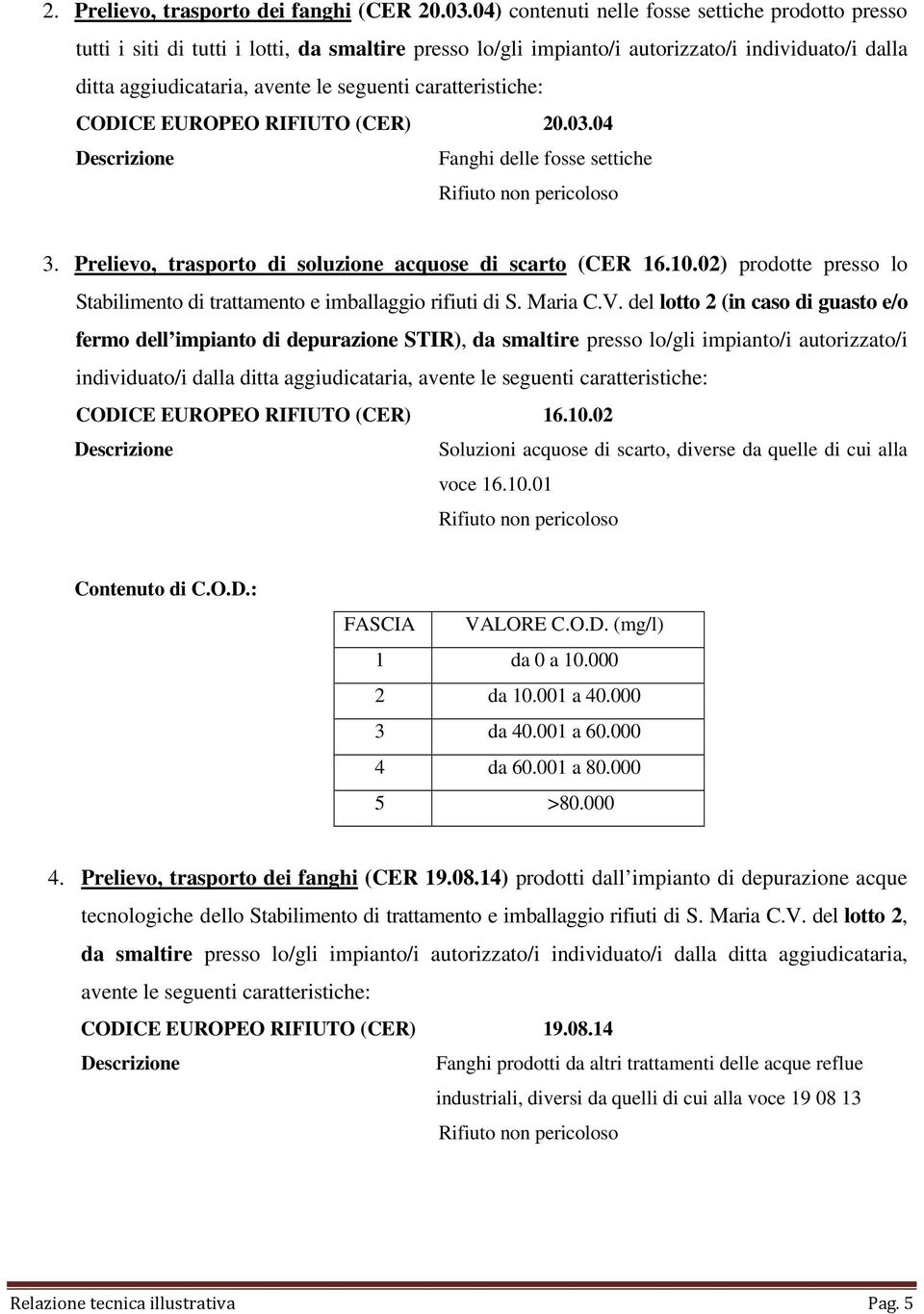 2. Prelievo, trasporto dei fanghi (CER 20.03.04) contenuti nelle fosse settiche prodotto presso tutti i siti di tutti i lotti, da smaltire presso lo/gli impianto/i autorizzato/i individuato/i dalla ditta aggiudicataria, avente le seguenti caratteristiche:

CODICE EUROPEO RIFIUTO (CER) 20.03.04

Descrizione Fanghi delle fosse settiche

Rifiuto non pericoloso

3. Prelievo, trasporto di soluzione acquose di scarto (CER 16.10.02) prodotte presso lo Stabilimento di trattamento e imballaggio rifiuti di S. Maria C.V. del lotto 2 (in caso di guasto e/o fermo dell impianto di depurazione STIR), da smaltire presso lo/gli impianto/i autorizzato/i individuato/i dalla ditta aggiudicataria, avente le seguenti caratteristiche:

CODICE EUROPEO RIFIUTO (CER) 16.10.02

Descrizione Soluzioni acquose di scarto, diverse da quelle di cui alla voce 16.10.01

Rifiuto non pericoloso

Contenuto di C.O.D.:

| FASCIA | VALORE C.O.D. (mg/l) |
|---|---|
| 1 | da 0 a 10.000 |
| 2 | da 10.001 a 40.000 |
| 3 | da 40.001 a 60.000 |
| 4 | da 60.001 a 80.000 |
| 5 | >80.000 |

4. Prelievo, trasporto dei fanghi (CER 19.08.14) prodotti dall impianto di depurazione acque tecnologiche dello Stabilimento di trattamento e imballaggio rifiuti di S. Maria C.V. del lotto 2, da smaltire presso lo/gli impianto/i autorizzato/i individuato/i dalla ditta aggiudicataria, avente le seguenti caratteristiche:

CODICE EUROPEO RIFIUTO (CER) 19.08.14

Descrizione Fanghi prodotti da altri trattamenti delle acque reflue industriali, diversi da quelli di cui alla voce 19 08 13

Rifiuto non pericoloso

Relazione tecnica illustrativa Pag. 5